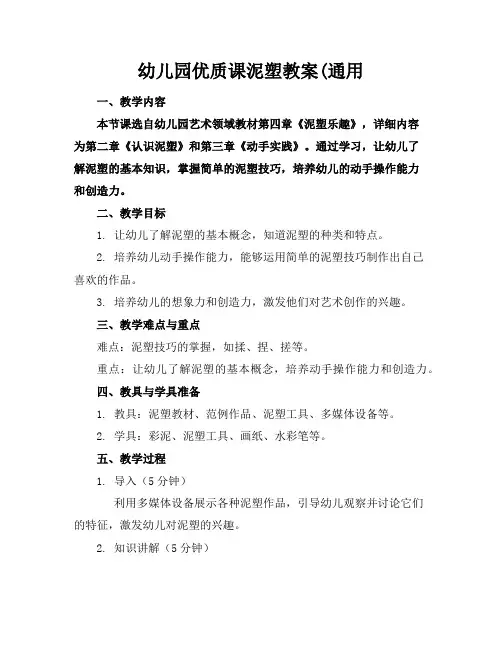 幼儿园优质课泥塑教案(通用

一、教学内容

本节课选自幼儿园艺术领域教材第四章《泥塑乐趣》，详细内容为第二章《认识泥塑》和第三章《动手实践》。通过学习，让幼儿了解泥塑的基本知识，掌握简单的泥塑技巧，培养幼儿的动手操作能力和创造力。

二、教学目标

1. 让幼儿了解泥塑的基本概念，知道泥塑的种类和特点。

2. 培养幼儿动手操作能力，能够运用简单的泥塑技巧制作出自己喜欢的作品。

3. 培养幼儿的想象力和创造力，激发他们对艺术创作的兴趣。

三、教学难点与重点

难点：泥塑技巧的掌握，如揉、捏、搓等。

重点：让幼儿了解泥塑的基本概念，培养动手操作能力和创造力。

四、教具与学具准备

1. 教具：泥塑教材、范例作品、泥塑工具、多媒体设备等。

2. 学具：彩泥、泥塑工具、画纸、水彩笔等。

五、教学过程

1. 导入（5 分钟）

利用多媒体设备展示各种泥塑作品，引导幼儿观察并讨论它们的特征，激发幼儿对泥塑的兴趣。

2. 知识讲解（5 分钟）